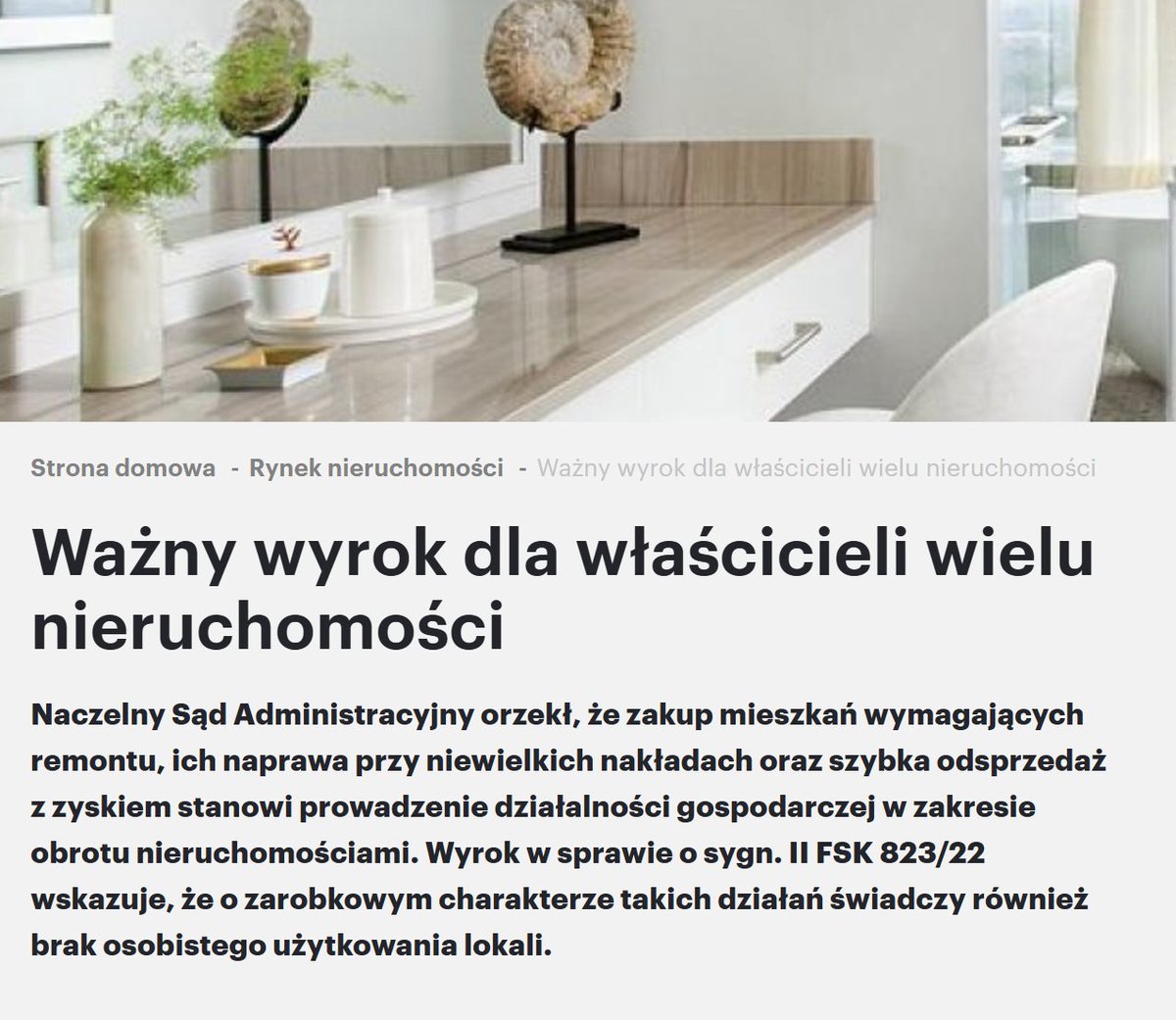 Strona domowa - Rynek nieruchomości - Ważny wyrok dla właścicieli wielu nieruchomości

Ważny wyrok dla właścicieli wielu nieruchomości

Naczelny Sąd Administracyjny orzekł, że zakup mieszkań wymagających remontu, ich naprawa przy niewielkich nakładach oraz szybka odsprzedaż z zyskiem stanowi prowadzenie działalności gospodarczej w zakresie obrotu nieruchomościami. Wyrok w sprawie o sygn. II FSK 823/22 wskazuje, że o zarobkowym charakterze takich działań świadczy również brak osobistego użytkowania lokali.